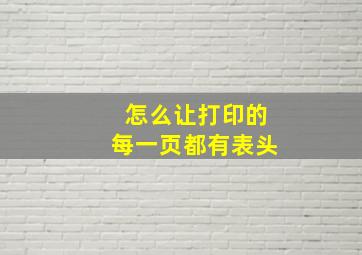 怎么让打印的
每一页都有表头